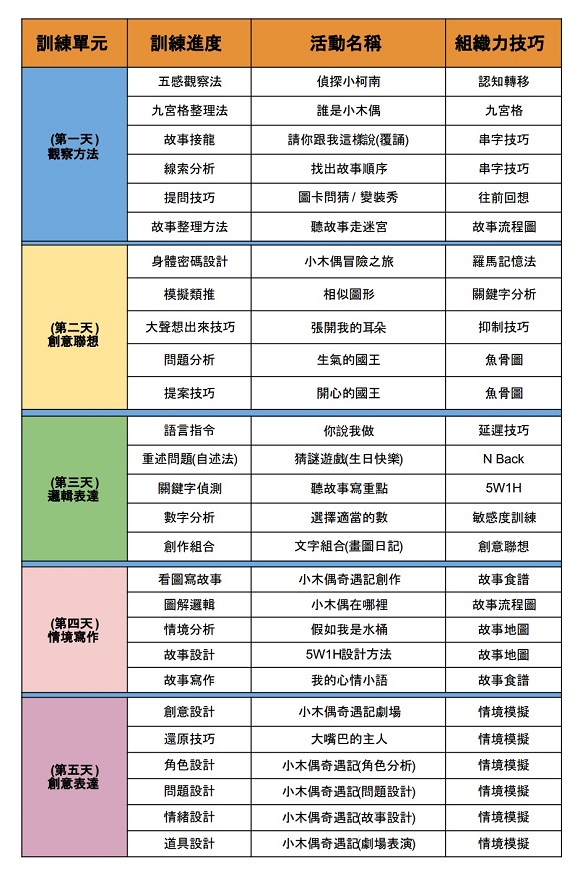 | 訓練單元 | 訓練進度 | 活動名稱 | 組織力技巧 |
|---|---|---|---|
| (第一天) 觀察方法 | 五感觀察法 | 偵探小柯南 | 認知轉移 |
| | 九宮格整理法 | 誰是小木偶 | 九宮格 |
| | 故事接龍 | 請你跟我這樣說(覆誦) | 串字技巧 |
| | 線索分析 | 找出故事順序 | 串字技巧 |
| | 提問技巧 | 圖卡問猜 / 變裝秀 | 往前回想 |
| | 故事整理方法 | 聽故事走迷宮 | 故事流程圖 |
| (第二天) 創意聯想 | 身體密碼設計 | 小木偶冒險之旅 | 羅馬記憶法 |
| | 模擬類推 | 相似圖形 | 關鍵字分析 |
| | 大聲想出來技巧 | 張開我的耳朵 | 抑制技巧 |
| | 問題分析 | 生氣的國王 | 魚骨圖 |
| | 提案技巧 | 開心的國王 | 魚骨圖 |
| (第三天) 邏輯表達 | 語言指令 | 你說我做 | 延遲技巧 |
| | 重述問題(自述法) | 猜謎遊戲(生日快樂) | N Back |
| | 關鍵字偵測 | 聽故事寫重點 | 5W1H |
| | 數字分析 | 選擇適當的數 | 敏感度訓練 |
| | 創作組合 | 文字組合(畫圖日記) | 創意聯想 |
| (第四天) 情境寫作 | 看圖寫故事 | 小木偶奇遇記創作 | 故事食譜 |
| | 圖解邏輯 | 小木偶在哪裡 | 故事流程圖 |
| | 情境分析 | 假如我是水桶 | 故事地圖 |
| | 故事設計 | 5W1H設計方法 | 故事地圖 |
| | 故事寫作 | 我的心情小語 | 故事食譜 |
| (第五天) 創意表達 | 創意設計 | 小木偶奇遇記劇場 | 情境模擬 |
| | 還原技巧 | 大嘴巴的主人 | 情境模擬 |
| | 角色設計 | 小木偶奇遇記(角色分析) | 情境模擬 |
| | 問題設計 | 小木偶奇遇記(問題設計) | 情境模擬 |
| | 情緒設計 | 小木偶奇遇記(故事設計) | 情境模擬 |
| | 道具設計 | 小木偶奇遇記(劇場表演) | 情境模擬 |